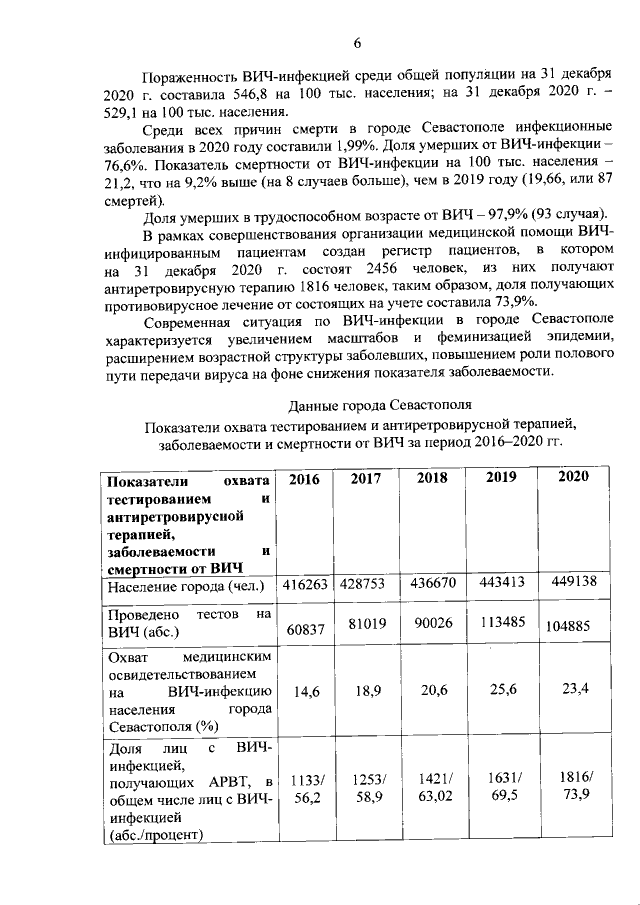 6

Пораженность ВИЧ-инфекцией среди общей популяции на 31 декабря 2020 г. составила 546,8 на 100 тыс. населения; на 31 декабря 2020 г. – 529,1 на 100 тыс. населения.

Среди всех причин смерти в городе Севастополе инфекционные заболевания в 2020 году составили 1,99%. Доля умерших от ВИЧ-инфекции – 76,6%. Показатель смертности от ВИЧ-инфекции на 100 тыс. населения – 21,2, что на 9,2% выше (на 8 случаев больше), чем в 2019 году (19,66, или 87 смертей).

Доля умерших в трудоспособном возрасте от ВИЧ – 97,9% (93 случая).

В рамках совершенствования организации медицинской помощи ВИЧ-инфицированным пациентам создан регистр пациентов, в котором на 31 декабря 2020 г. состоят 2456 человек, из них получают антиретровирусную терапию 1816 человек, таким образом, доля получающих противовирусное лечение от состоящих на учете составила 73,9%.

Современная ситуация по ВИЧ-инфекции в городе Севастополе характеризуется увеличением масштабов и феминизацией эпидемии, расширением возрастной структуры заболевших, повышением роли полового пути передачи вируса на фоне снижения показателя заболеваемости.

Данные города Севастополя

Показатели охвата тестированием и антиретровирусной терапией, заболеваемости и смертности от ВИЧ за период 2016–2020 гг.

| Показатели охвата тестированием и антиретровирусной терапией, заболеваемости и смертности от ВИЧ | 2016 | 2017 | 2018 | 2019 | 2020 |
|---|---|---|---|---|---|
| Население города (чел.) | 416263 | 428753 | 436670 | 443413 | 449138 |
| Проведено тестов на ВИЧ (абс.) | 60837 | 81019 | 90026 | 113485 | 104885 |
| Охват медицинским освидетельствованием на ВИЧ-инфекцию населения города Севастополя (%) | 14,6 | 18,9 | 20,6 | 25,6 | 23,4 |
| Доля лиц с ВИЧ-инфекцией, получающих АРВТ, в общем числе лиц с ВИЧ-инфекцией (абс./процент) | 1133/ 56,2 | 1253/ 58,9 | 1421/ 63,02 | 1631/ 69,5 | 1816/ 73,9 |